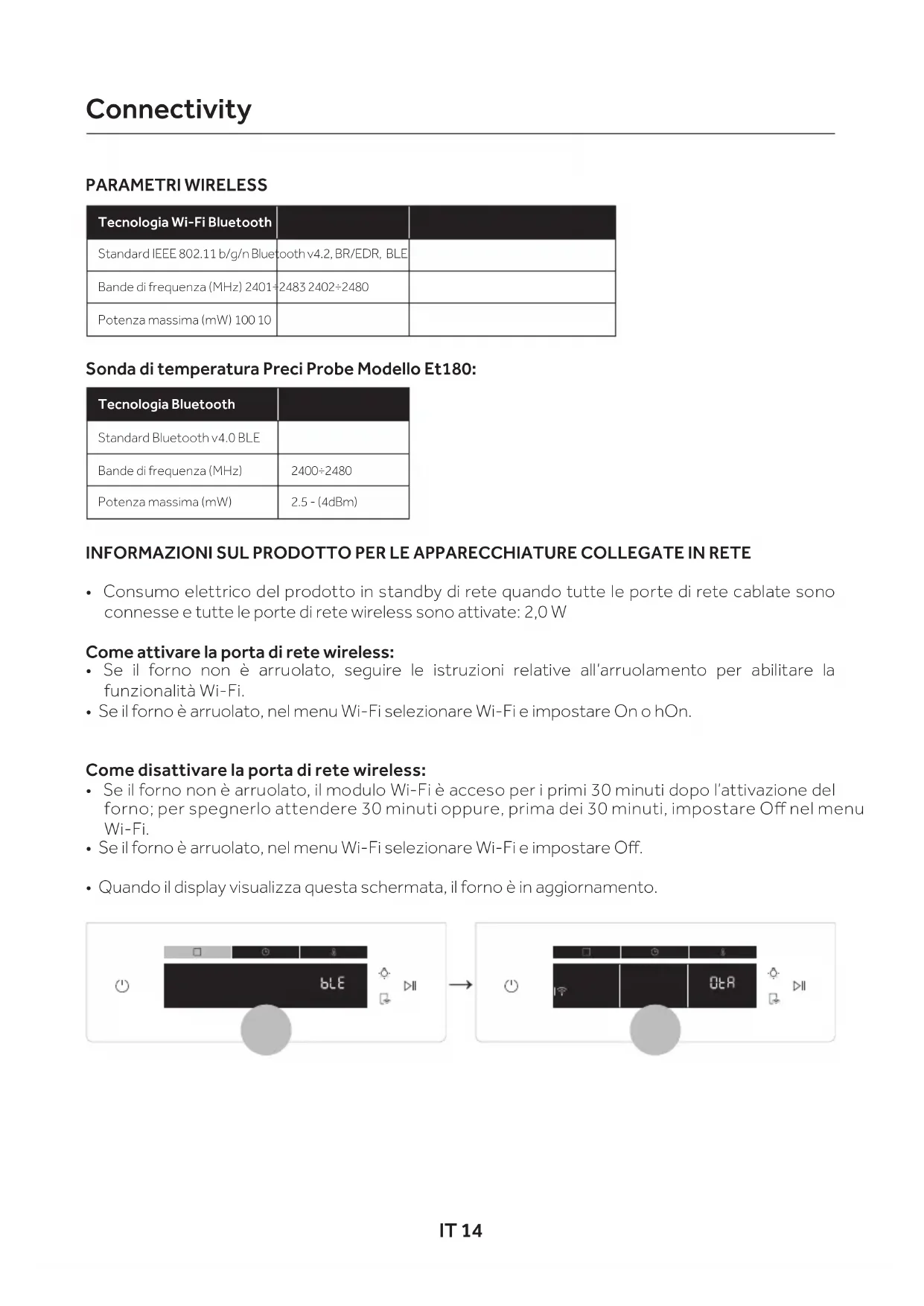 Connectivity

PARAMETRI WIRELESS

| Tecnologia Wi-Fi Bluetooth | | |
|---|---|---|
| Standard IEEE 802.11 b/g/n Bluetooth v4.2, BR/EDR, BLE | | |
| Bande di frequenza (MHz) 2401÷2483 2402÷2480 | | |
| Potenza massima (mW) 100 10 | | |

Sonda di temperatura Preci Probe Modello Et180:

| Tecnologia Bluetooth | |
|---|---|
| Standard Bluetooth v4.0 BLE | |
| Bande di frequenza (MHz) | 2400÷2480 |
| Potenza massima (mW) | 2.5 - (4dBm) |

INFORMAZIONI SUL PRODOTTO PER LE APPARECCHIATURE COLLEGATE IN RETE

• Consumo elettrico del prodotto in standby di rete quando tutte le porte di rete cablate sono connesse e tutte le porte di rete wireless sono attivate: 2,0 W

Come attivare la porta di rete wireless:
• Se il forno non è arruolato, seguire le istruzioni relative all'arruolamento per abilitare la funzionalità Wi-Fi.
• Se il forno è arruolato, nel menu Wi-Fi selezionare Wi-Fi e impostare On o hOn.

Come disattivare la porta di rete wireless:
• Se il forno non è arruolato, il modulo Wi-Fi è acceso per i primi 30 minuti dopo l'attivazione del forno; per spegnerlo attendere 30 minuti oppure, prima dei 30 minuti, impostare Off nel menu Wi-Fi.
• Se il forno è arruolato, nel menu Wi-Fi selezionare Wi-Fi e impostare Off.

• Quando il display visualizza questa schermata, il forno è in aggiornamento.

bLE

OtA

IT 14